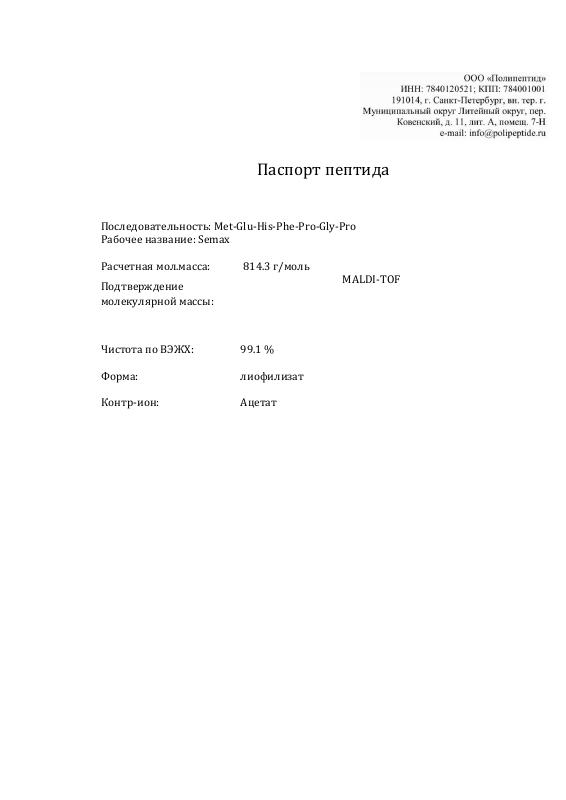 ООО «Полипептид»
ИНН: 7840120521; КПП: 784001001
191014, г. Санкт-Петербург, вн. тер. г.
Муниципальный округ Литейный округ, пер.
Ковенский, д. 11, лит. А, помещ. 7-Н
e-mail: info@polipeptide.ru

Паспорт пептида

Последовательность: Met-Glu-His-Phe-Pro-Gly-Pro
Рабочее название: Semax

Расчетная мол.масса: 814.3 г/моль

Подтверждение молекулярной массы: MALDI-TOF

Чистота по ВЭЖХ: 99.1 %

Форма: лиофилизат

Контр-ион: Ацетат